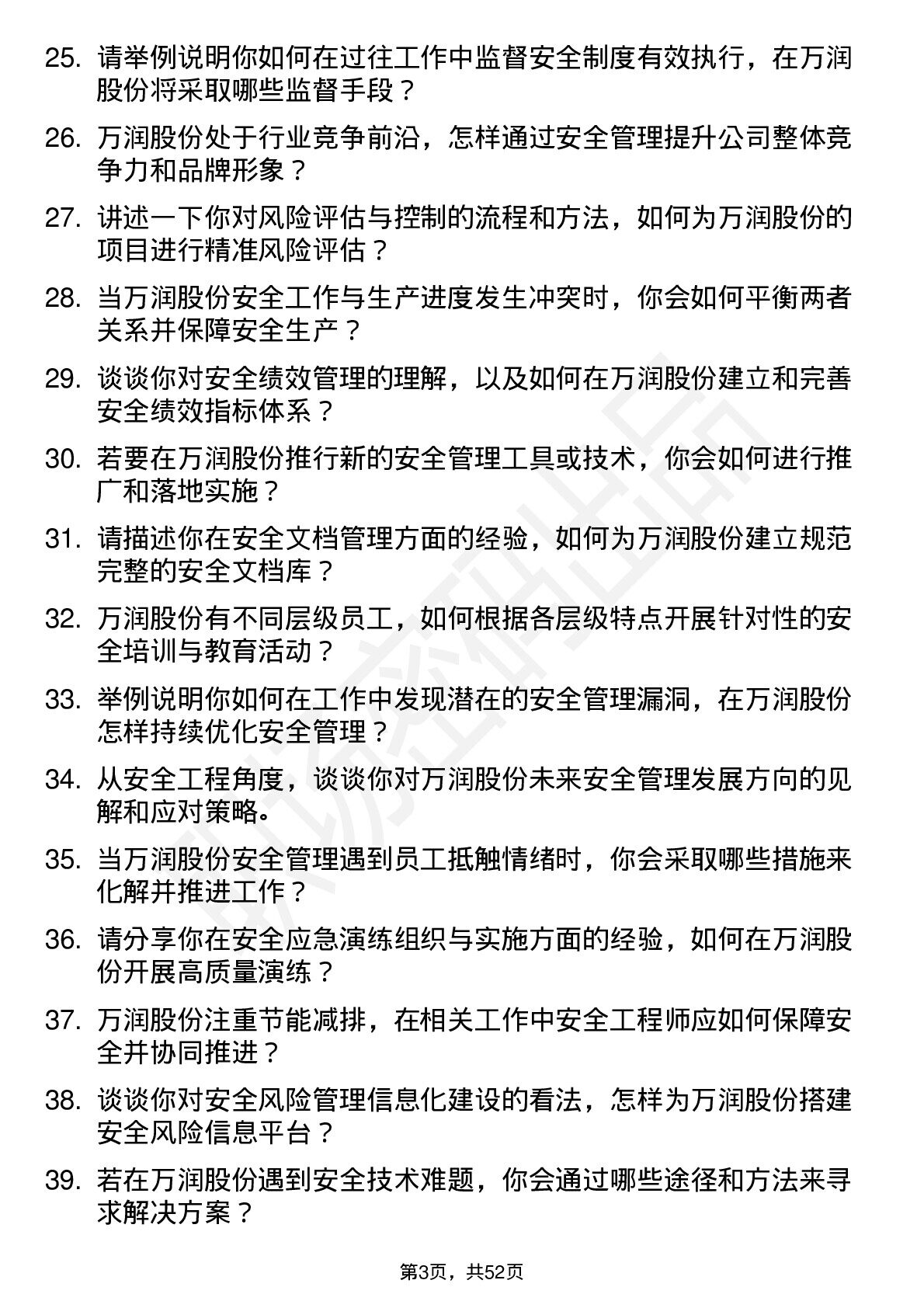 25. 请举例说明你如何在过往工作中监督安全制度有效执行，在万润股份将采取哪些监督手段？

26. 万润股份处于行业竞争前沿，怎样通过安全管理提升公司整体竞争力和品牌形象？

27. 讲述一下你对风险评估与控制的流程和方法，如何为万润股份的项目进行精准风险评估？

28. 当万润股份安全工作与生产进度发生冲突时，你会如何平衡两者关系并保障安全生产？

29. 谈谈你对安全绩效管理的理解，以及如何在万润股份建立和完善安全绩效指标体系？

30. 若要在万润股份推行新的安全管理工具或技术，你会如何进行推广和落地实施？

31. 请描述你在安全文档管理方面的经验，如何为万润股份建立规范完整的安全文档库？

32. 万润股份有不同层级员工，如何根据各层级特点开展针对性的安全培训与教育活动？

33. 举例说明你如何在工作中发现潜在的安全管理漏洞，在万润股份怎样持续优化安全管理？

34. 从安全工程角度，谈谈你对万润股份未来安全管理发展方向的见解和应对策略。

35. 当万润股份安全管理遇到员工抵触情绪时，你会采取哪些措施来化解并推进工作？

36. 请分享你在安全应急演练组织与实施方面的经验，如何在万润股份开展高质量演练？

37. 万润股份注重节能减排，在相关工作中安全工程师应如何保障安全并协同推进？

38. 谈谈你对安全风险管理信息化建设的看法，怎样为万润股份搭建安全风险信息平台？

39. 若在万润股份遇到安全技术难题，你会通过哪些途径和方法来寻求解决方案？

第3页，共52页